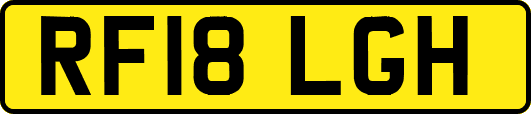 RF18 LGH